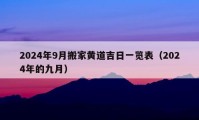 2024年9月搬家黄道吉日一览表（2024年的九月）